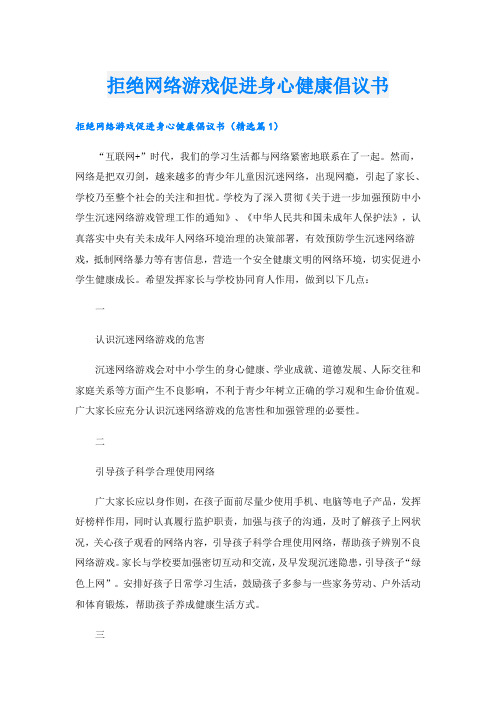 拒绝网络游戏促进身心健康倡议书

拒绝网络游戏促进身心健康倡议书（精选篇1）

“互联网+”时代，我们的学习生活都与网络紧密地联系在了一起。然而，网络是把双刃剑，越来越多的青少年儿童因沉迷网络，出现网瘾，引起了家长、学校乃至整个社会的关注和担忧。学校为了深入贯彻《关于进一步加强预防中小学生沉迷网络游戏管理工作的通知》、《中华人民共和国未成年人保护法》，认真落实中央有关未成年人网络环境治理的决策部署，有效预防学生沉迷网络游戏，抵制网络暴力等有害信息，营造一个安全健康文明的网络环境，切实促进小学生健康成长。希望发挥家长与学校协同育人作用，做到以下几点：

一

认识沉迷网络游戏的危害

沉迷网络游戏会对中小学生的身心健康、学业成就、道德发展、人际交往和家庭关系等方面产生不良影响，不利于青少年树立正确的学习观和生命价值观。广大家长应充分认识沉迷网络游戏的危害性和加强管理的必要性。

二

引导孩子科学合理使用网络

广大家长应以身作则，在孩子面前尽量少使用手机、电脑等电子产品，发挥好榜样作用，同时认真履行监护职责，加强与孩子的沟通，及时了解孩子上网状况，关心孩子观看的网络内容，引导孩子科学合理使用网络，帮助孩子辨别不良网络游戏。家长与学校要加强密切互动和交流，及早发现沉迷隐患，引导孩子“绿色上网”。安排好孩子日常学习生活，鼓励孩子多参与一些家务劳动、户外活动和体育锻炼，帮助孩子养成健康生活方式。

三